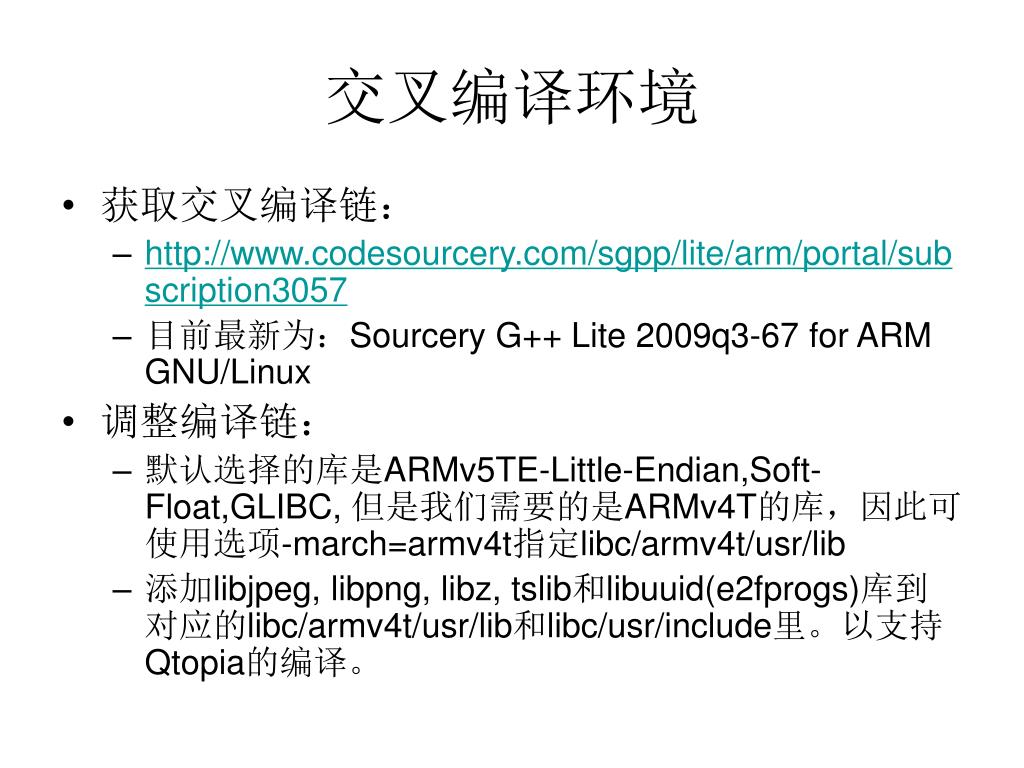 交叉编译环境

• 获取交叉编译链：
– http://www.codesourcery.com/sgpp/lite/arm/portal/subscription3057
– 目前最新为：Sourcery G++ Lite 2009q3-67 for ARM GNU/Linux

• 调整编译链：
– 默认选择的库是ARMv5TE-Little-Endian,Soft-Float,GLIBC, 但是我们需要的是ARMv4T的库，因此可使用选项-march=armv4t指定libc/armv4t/usr/lib
– 添加libjpeg, libpng, libz, tslib和libuuid(e2fprogs)库到对应的libc/armv4t/usr/lib和libc/usr/include里。以支持Qtopia的编译。